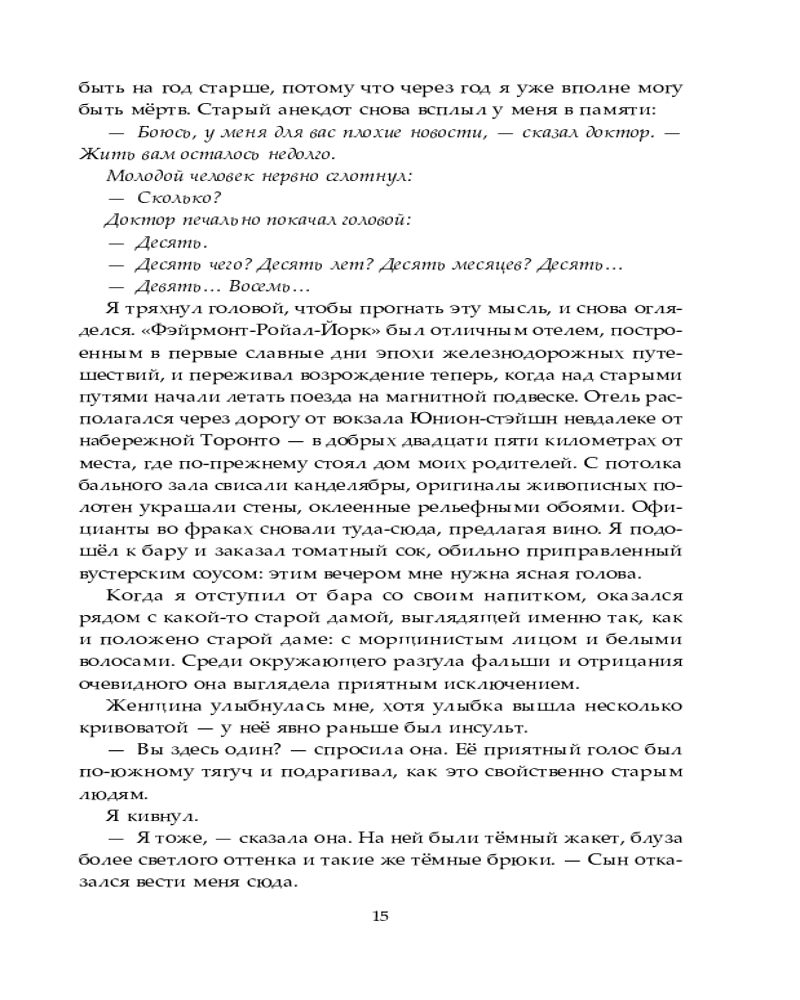 быть на год старше, потому что через год я уже вполне могу быть мёртв. Старый анекдот снова всплыл у меня в памяти:

— Боюсь, у меня для вас плохие новости, — сказал доктор. — Жить вам осталось недолго.

Молодой человек нервно сглотнул:

— Сколько?

Доктор печально покачал головой:

— Десять.

— Десять чего? Десять лет? Десять месяцев? Десять…

— Девять… Восемь…

Я тряхнул головой, чтобы прогнать эту мысль, и снова огляделся. «Фэйрмонт-Ройал-Йорк» был отличным отелем, построенным в первые славные дни эпохи железнодорожных путешествий, и переживал возрождение теперь, когда над старыми путями начали летать поезда на магнитной подвеске. Отель располагался через дорогу от вокзала Юнион-стэйшн невдалеке от набережной Торонто — в добрых двадцати пяти километрах от места, где по-прежнему стоял дом моих родителей. С потолка бального зала свисали канделябры, оригиналы живописных полотен украшали стены, оклеенные рельефными обоями. Официанты во фраках сновали туда-сюда, предлагая вино. Я подошёл к бару и заказал томатный сок, обильно приправленный вустерским соусом: этим вечером мне нужна ясная голова.

Когда я отступил от бара со своим напитком, оказался рядом с какой-то старой дамой, выглядящей именно так, как и положено старой даме: с морщинистым лицом и белыми волосами. Среди окружающего разгула фальши и отрицания очевидного она выглядела приятным исключением.

Женщина улыбнулась мне, хотя улыбка вышла несколько кривоватой — у неё явно раньше был инсульт.

— Вы здесь один? — спросила она. Её приятный голос был по-южному тягуч и подрагивал, как это свойственно старым людям.

Я кивнул.

— Я тоже, — сказала она. На ней были тёмный жакет, блуза более светлого оттенка и такие же тёмные брюки. — Сын отказался вести меня сюда.

15